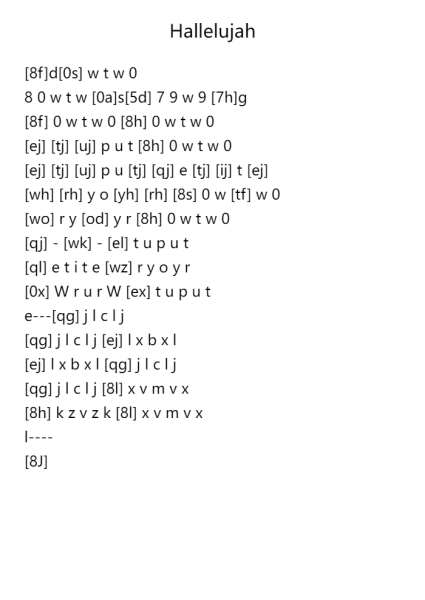 Hallelujah

[8f]d[0s] w t w 0
8 0 w t w [0a]s[5d] 7 9 w 9 [7h]g
[8f] 0 w t w 0 [8h] 0 w t w 0
[ej] [tj] [uj] p u t [8h] 0 w t w 0
[ej] [tj] [uj] p u [tj] [qj] e [tj] [ij] t [ej]
[wh] [rh] y o [yh] [rh] [8s] 0 w [tf] w 0
[wo] r y [od] y r [8h] 0 w t w 0
[qj] - [wk] - [el] t u p u t
[ql] e t i t e [wz] r y o y r
[0x] W r u r W [ex] t u p u t
e---[qg] j l c l j
[qg] j l c l j [ej] l x b x l
[ej] l x b x l [qg] j l c l j
[qg] j l c l j [8l] x v m v x
[8h] k z v z k [8l] x v m v x
l----
[8J]